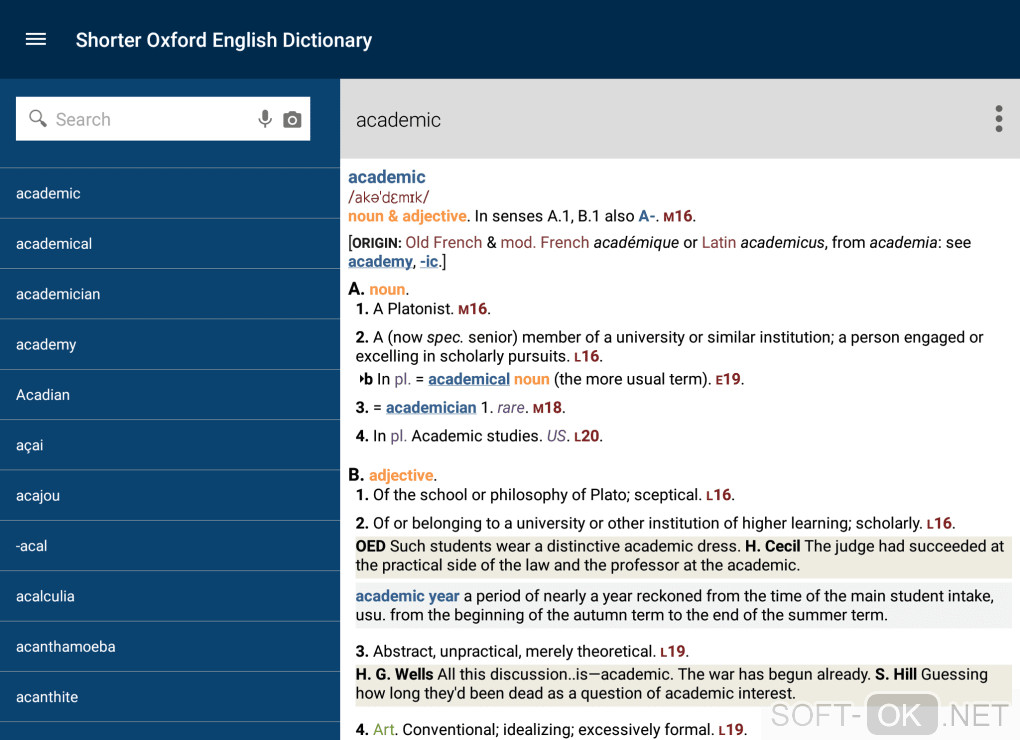 Shorter Oxford English Dictionary

Search

academic
academical
academician
academy
Acadian
açai
acajou
-acal
acalculia
acanthamoeba
acanthite

academic

academic
/akəˈdɛmɪk/
noun & adjective. In senses A.1, B.1 also A-. M16.

[ORIGIN: Old French & mod. French académique or Latin academicus, from academia: see academy, -ic.]

A. noun.
1. A Platonist. M16.

2. A (now spec. senior) member of a university or similar institution; a person engaged or excelling in scholarly pursuits. L16.
▸b In pl. = academical noun (the more usual term). E19.

3. = academician 1. rare. M18.

4. In pl. Academic studies. US. L20.

B. adjective.
1. Of the school or philosophy of Plato; sceptical. L16.

2. Of or belonging to a university or other institution of higher learning; scholarly. L16.
OED Such students wear a distinctive academic dress. H. Cecil The judge had succeeded at the practical side of the law and the professor at the academic.

academic year a period of nearly a year reckoned from the time of the main student intake, usu. from the beginning of the autumn term to the end of the summer term.

3. Abstract, unpractical, merely theoretical. L19.
H. G. Wells All this discussion..is—academic. The war has begun already. S. Hill Guessing how long they'd been dead as a question of academic interest.

4. Art. Conventional; idealizing; excessively formal. L19.

SOFT-OK.NET